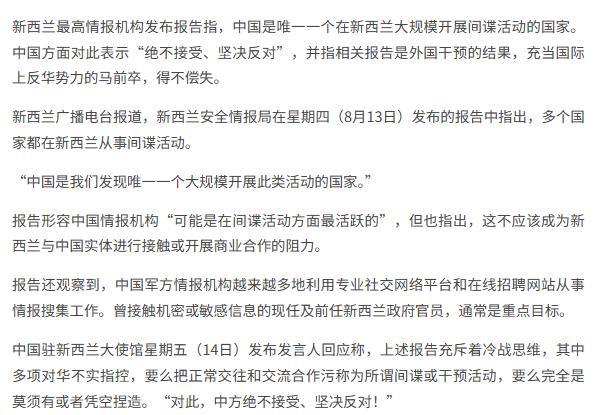 新西兰最高情报机构发布报告指，中国是唯一一个在新西兰大规模开展间谍活动的国家。中国方面对此表示“绝不接受、坚决反对”，并指相关报告是外国干预的结果，充当国际上反华势力的马前卒，得不偿失。

新西兰广播电台报道，新西兰安全情报局在星期四（8月13日）发布的报告中指出，多个国家都在新西兰从事间谍活动。

“中国是我们发现唯一一个大规模开展此类活动的国家。”

报告形容中国情报机构“可能是在间谍活动方面最活跃的”，但也指出，这不应该成为新西兰与中国实体进行接触或开展商业合作的阻力。

报告还观察到，中国军方情报机构越来越多地利用专业社交网络平台和在线招聘网站从事情报搜集工作。曾接触机密或敏感信息的现任及前任新西兰政府官员，通常是重点目标。

中国驻新西兰大使馆星期五（14日）发布发言人回应称，上述报告充斥着冷战思维，其中多项对华不实指控，要么把正常交往和交流合作污称为所谓间谍或干预活动，要么完全是莫须有或者凭空捏造。“对此，中方绝不接受、坚决反对！”